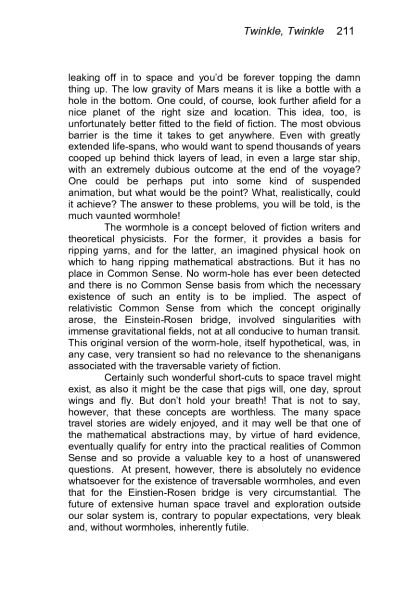 Twinkle, Twinkle 211

leaking off in to space and you'd be forever topping the damn thing up. The low gravity of Mars means it is like a bottle with a hole in the bottom. One could, of course, look further afield for a nice planet of the right size and location. This idea, too, is unfortunately better fitted to the field of fiction. The most obvious barrier is the time it takes to get anywhere. Even with greatly extended life-spans, who would want to spend thousands of years cooped up behind thick layers of lead, in even a large star ship, with an extremely dubious outcome at the end of the voyage? One could be perhaps put into some kind of suspended animation, but what would be the point? What, realistically, could it achieve? The answer to these problems, you will be told, is the much vaunted wormhole!

The wormhole is a concept beloved of fiction writers and theoretical physicists. For the former, it provides a basis for ripping yarns, and for the latter, an imagined physical hook on which to hang ripping mathematical abstractions. But it has no place in Common Sense. No worm-hole has ever been detected and there is no Common Sense basis from which the necessary existence of such an entity is to be implied. The aspect of relativistic Common Sense from which the concept originally arose, the Einstein-Rosen bridge, involved singularities with immense gravitational fields, not at all conducive to human transit. This original version of the worm-hole, itself hypothetical, was, in any case, very transient so had no relevance to the shenanigans associated with the traversable variety of fiction.

Certainly such wonderful short-cuts to space travel might exist, as also it might be the case that pigs will, one day, sprout wings and fly. But don't hold your breath! That is not to say, however, that these concepts are worthless. The many space travel stories are widely enjoyed, and it may well be that one of the mathematical abstractions may, by virtue of hard evidence, eventually qualify for entry into the practical realities of Common Sense and so provide a valuable key to a host of unanswered questions. At present, however, there is absolutely no evidence whatsoever for the existence of traversable wormholes, and even that for the Einstien-Rosen bridge is very circumstantial. The future of extensive human space travel and exploration outside our solar system is, contrary to popular expectations, very bleak and, without wormholes, inherently futile.